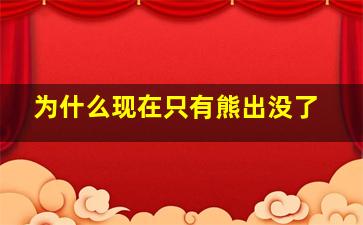 为什么现在只有熊出没了